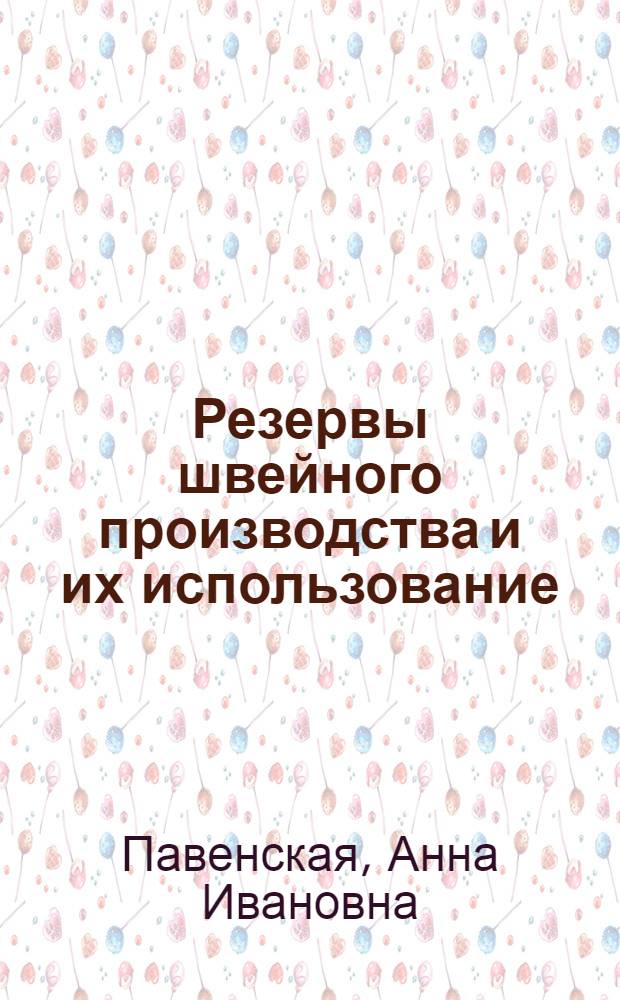 Резервы швейного производства и их использование

Павенская, Анна Ивановна